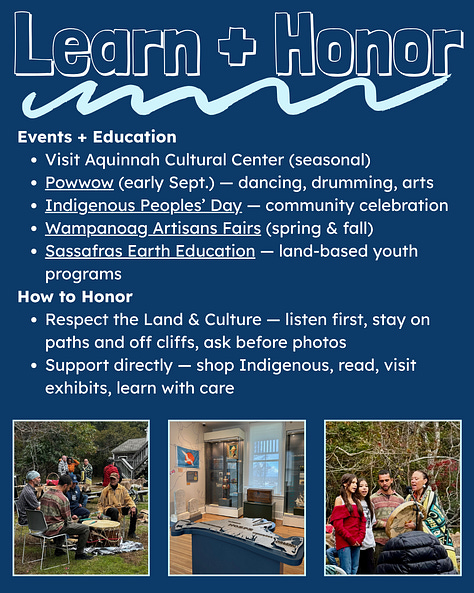 Learn + Honor

Events + Education

• Visit Aquinnah Cultural Center (seasonal)
• Powwow (early Sept.) — dancing, drumming, arts
• Indigenous Peoples' Day — community celebration
• Wampanoag Artisans Fairs (spring & fall)
• Sassafras Earth Education — land-based youth programs

How to Honor

• Respect the Land & Culture — listen first, stay on paths and off cliffs, ask before photos
• Support directly — shop Indigenous, read, visit exhibits, learn with care